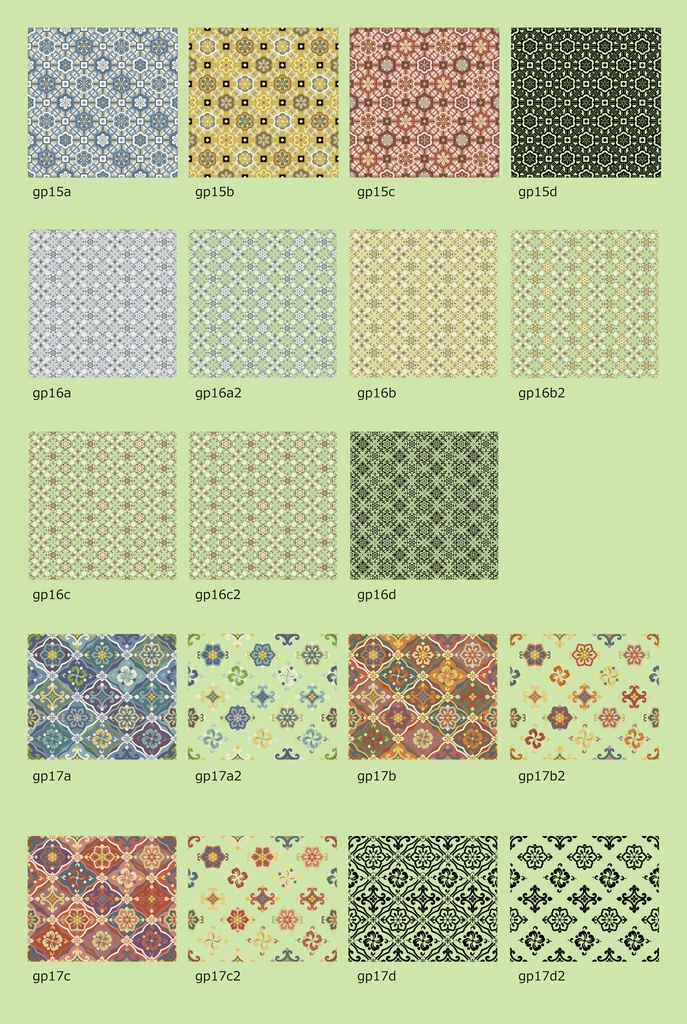 gp15a gp15b gp15c gp15d

gp16a gp16a2 gp16b gp16b2

gp16c gp16c2 gp16d

gp17a gp17a2 gp17b gp17b2

gp17c gp17c2 gp17d gp17d2